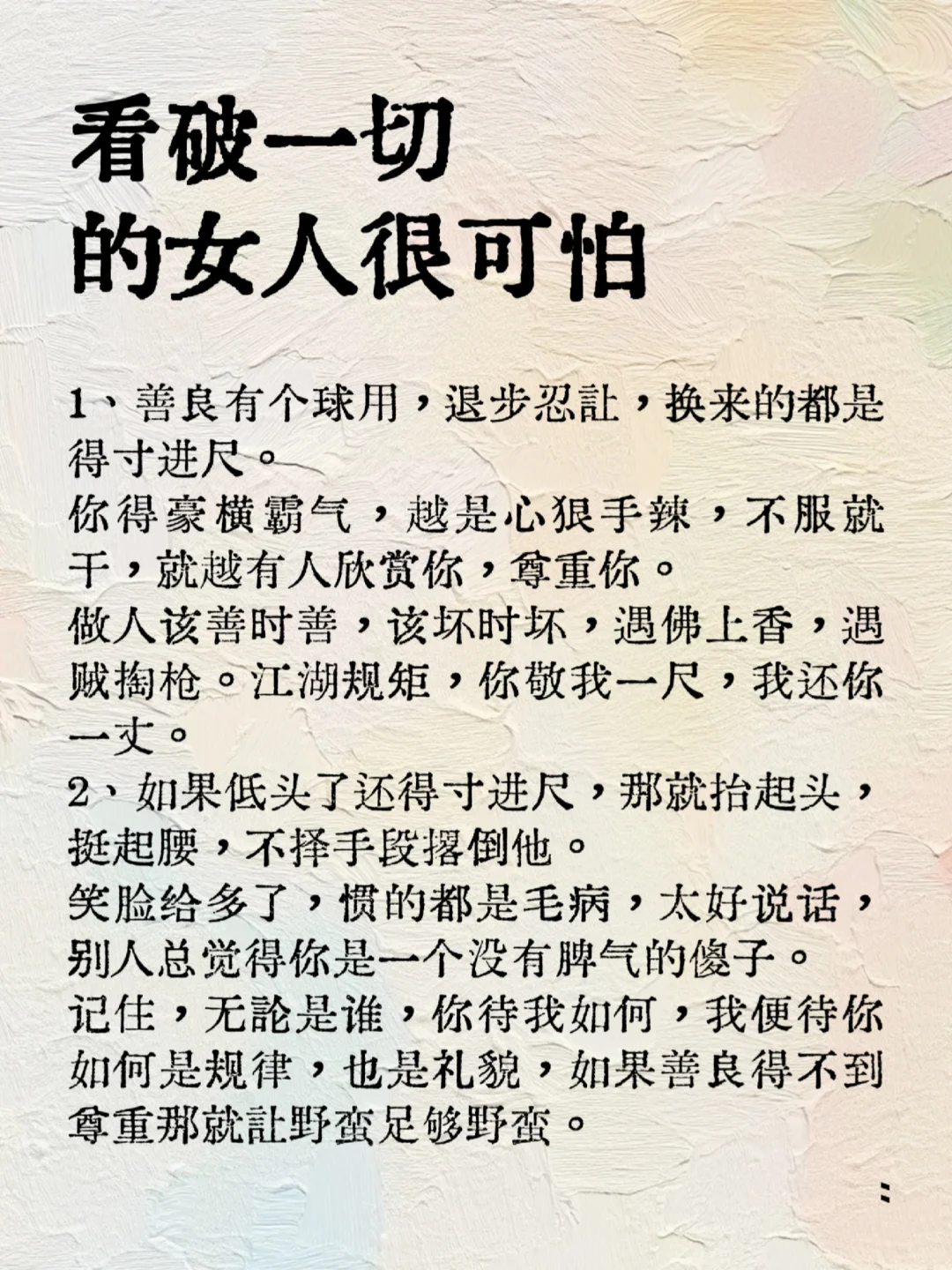 看破一切
的女人很可怕

1、善良有个球用，退步忍让，换来的都是得寸进尺。
你得豪横霸气，越是心狠手辣，不服就干，就越有人欣赏你，尊重你。
做人该善时善，该坏时坏，遇佛上香，遇贼掏枪。江湖规矩，你敬我一尺，我还你一丈。
2、如果低头了还得寸进尺，那就抬起头，挺起腰，不择手段撂倒他。
笑脸给多了，惯的都是毛病，太好说话，别人总觉得你是一个没有脾气的傻子。
记住，无论是谁，你待我如何，我便待你如何是规律，也是礼貌，如果善良得不到尊重那就让野蛮足够野蛮。